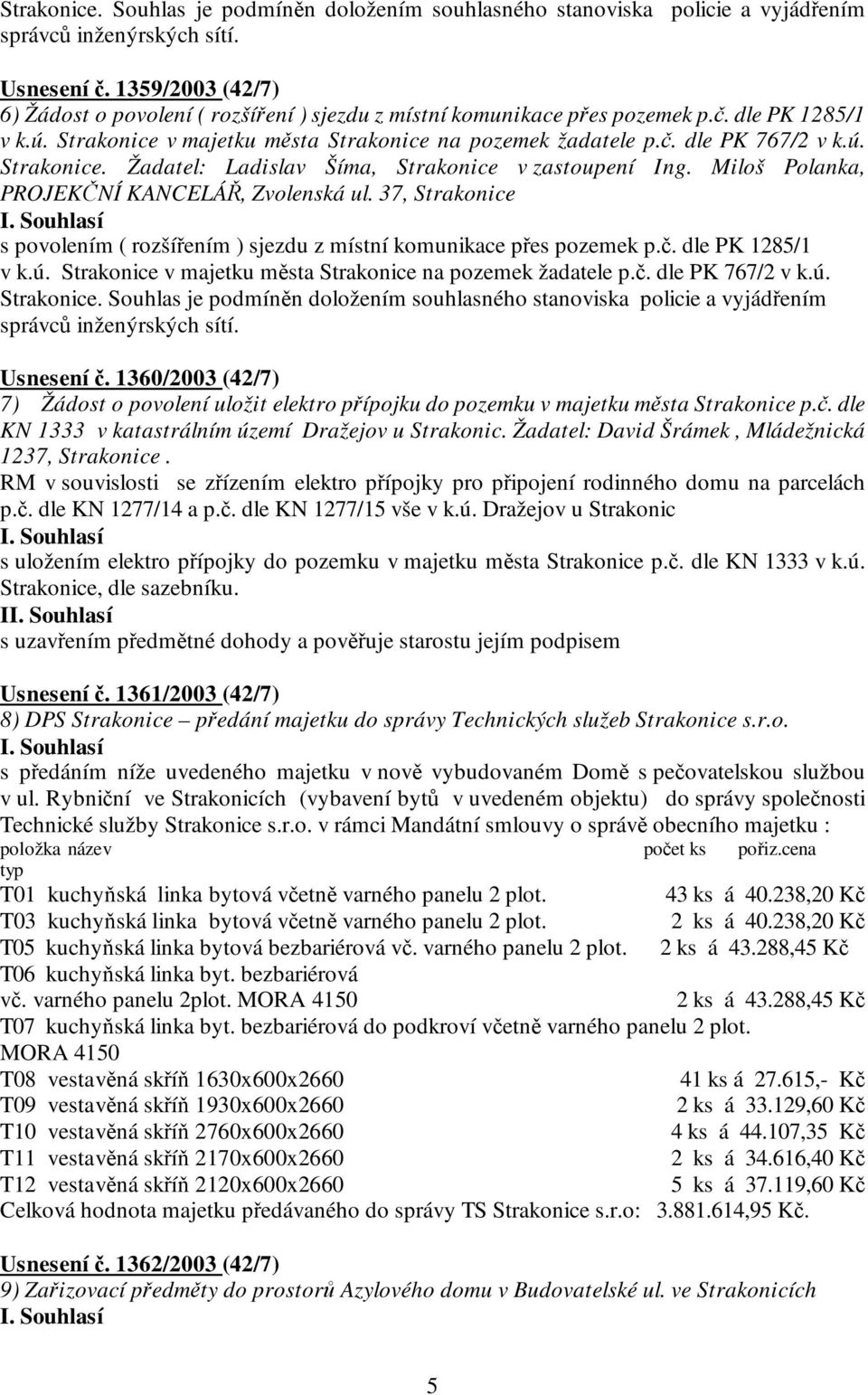 Strakonice. Souhlas je podmíněn doložením souhlasného stanoviska policie a vyjádřením správců inženýrských sítí.

Usnesení č. 1359/2003 (42/7)
6) Žádost o povolení ( rozšíření ) sjezdu z místní komunikace přes pozemek p.č. dle PK 1285/1 v k.ú. Strakonice v majetku města Strakonice na pozemek žadatele p.č. dle PK 767/2 v k.ú. Strakonice. Žadatel: Ladislav Šíma, Strakonice v zastoupení Ing. Miloš Polanka, PROJEKČNÍ KANCELÁŘ, Zvolenská ul. 37, Strakonice
I. Souhlasí
s povolením ( rozšířením ) sjezdu z místní komunikace přes pozemek p.č. dle PK 1285/1 v k.ú. Strakonice v majetku města Strakonice na pozemek žadatele p.č. dle PK 767/2 v k.ú. Strakonice. Souhlas je podmíněn doložením souhlasného stanoviska policie a vyjádřením správců inženýrských sítí.

Usnesení č. 1360/2003 (42/7)
7) Žádost o povolení uložit elektro přípojku do pozemku v majetku města Strakonice p.č. dle KN 1333 v katastrálním území Dražejov u Strakonic. Žadatel: David Šrámek , Mládežnická 1237, Strakonice .
RM v souvislosti se zřízením elektro přípojky pro připojení rodinného domu na parcelách p.č. dle KN 1277/14 a p.č. dle KN 1277/15 vše v k.ú. Dražejov u Strakonic
I. Souhlasí
s uložením elektro přípojky do pozemku v majetku města Strakonice p.č. dle KN 1333 v k.ú. Strakonice, dle sazebníku.
II. Souhlasí
s uzavřením předmětné dohody a pověřuje starostu jejím podpisem

Usnesení č. 1361/2003 (42/7)
8) DPS Strakonice – předání majetku do správy Technických služeb Strakonice s.r.o.
I. Souhlasí
s předáním níže uvedeného majetku v nově vybudovaném Domě s pečovatelskou službou v ul. Rybniční ve Strakonicích (vybavení bytů v uvedeném objektu) do správy společnosti Technické služby Strakonice s.r.o. v rámci Mandátní smlouvy o správě obecního majetku :
položka název počet ks pořiz.cena
typ
T01 kuchyňská linka bytová včetně varného panelu 2 plot. 43 ks á 40.238,20 Kč
T03 kuchyňská linka bytová včetně varného panelu 2 plot. 2 ks á 40.238,20 Kč
T05 kuchyňská linka bytová bezbariérová vč. varného panelu 2 plot. 2 ks á 43.288,45 Kč
T06 kuchyňská linka byt. bezbariérová
vč. varného panelu 2plot. MORA 4150 2 ks á 43.288,45 Kč
T07 kuchyňská linka byt. bezbariérová do podkroví včetně varného panelu 2 plot.
MORA 4150
T08 vestavěná skříň 1630x600x2660 41 ks á 27.615,- Kč
T09 vestavěná skříň 1930x600x2660 2 ks á 33.129,60 Kč
T10 vestavěná skříň 2760x600x2660 4 ks á 44.107,35 Kč
T11 vestavěná skříň 2170x600x2660 2 ks á 34.616,40 Kč
T12 vestavěná skříň 2120x600x2660 5 ks á 37.119,60 Kč
Celková hodnota majetku předávaného do správy TS Strakonice s.r.o: 3.881.614,95 Kč.

Usnesení č. 1362/2003 (42/7)
9) Zařizovací předměty do prostorů Azylového domu v Budovatelské ul. ve Strakonicích
I. Souhlasí

5